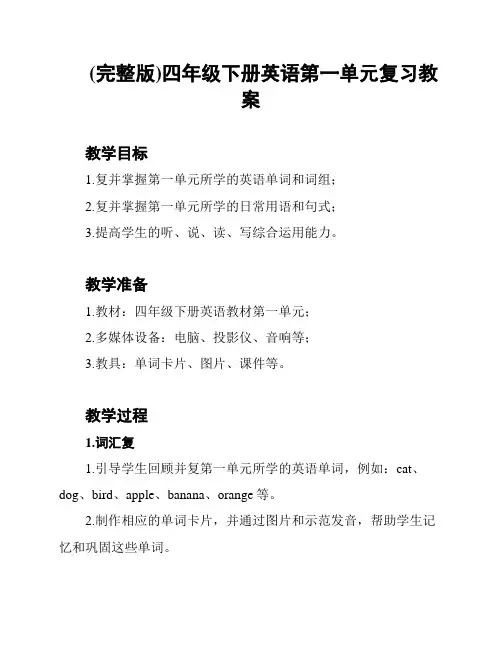 (完整版)四年级下册英语第一单元复习教案

教学目标

1.复并掌握第一单元所学的英语单词和词组；

2.复并掌握第一单元所学的日常用语和句式；

3.提高学生的听、说、读、写综合运用能力。

教学准备

1.教材：四年级下册英语教材第一单元；

2.多媒体设备：电脑、投影仪、音响等；

3.教具：单词卡片、图片、课件等。

教学过程

1.词汇复

1.引导学生回顾并复第一单元所学的英语单词，例如：cat、dog、bird、apple、banana、orange 等。

2.制作相应的单词卡片，并通过图片和示范发音，帮助学生记忆和巩固这些单词。